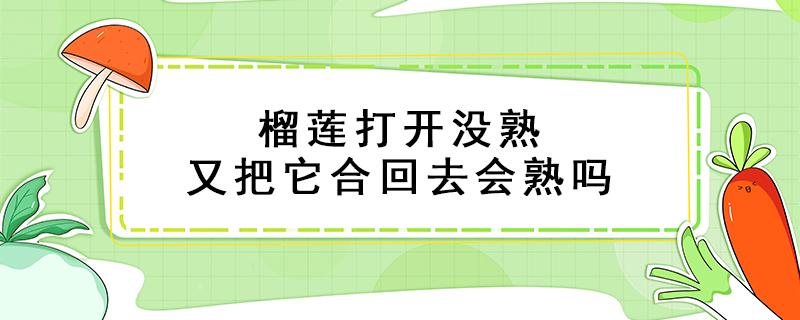 榴莲打开没熟
又把它合回去会熟吗